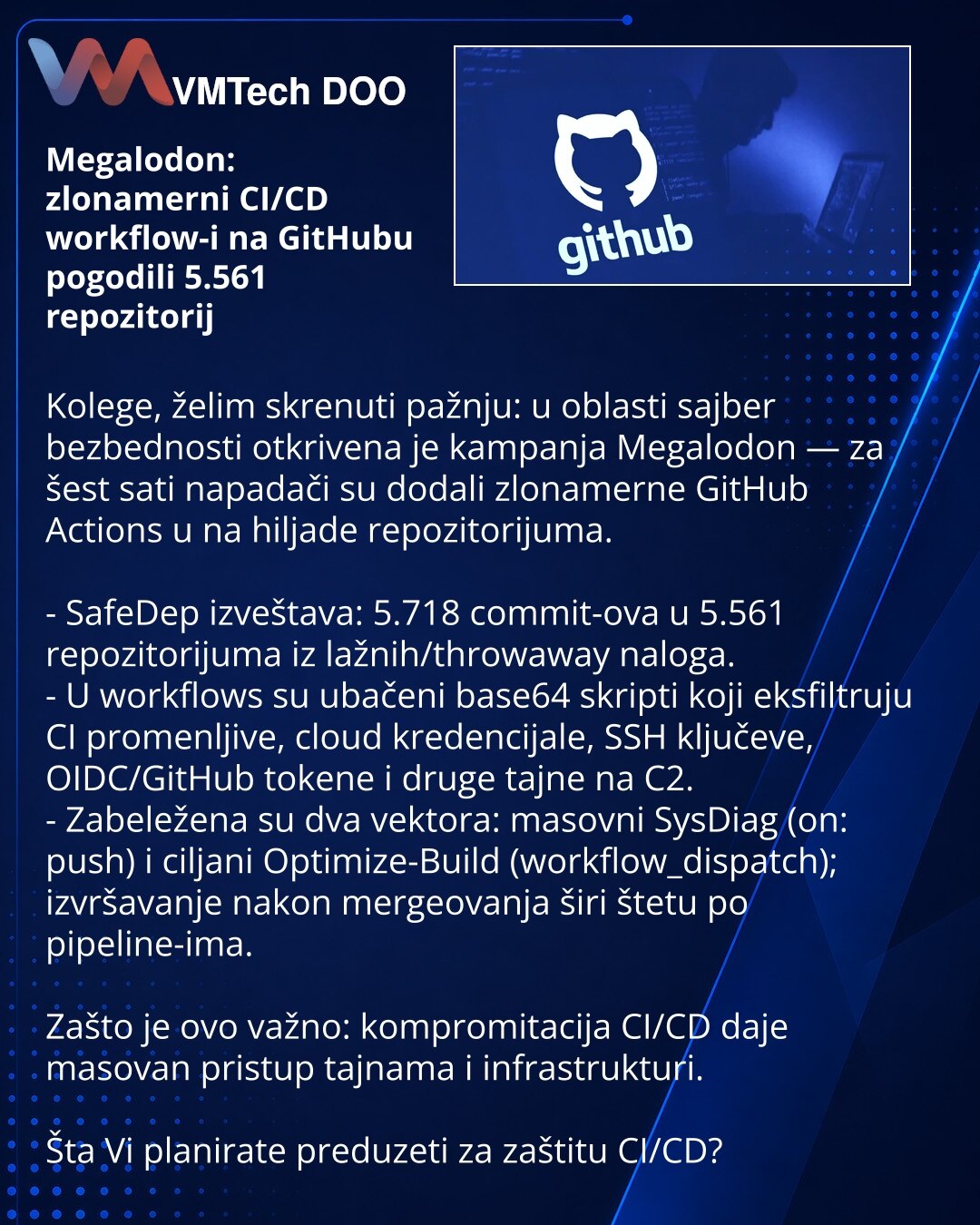 VMTech DOO

Megalodon:
zlonamerni CI/CD workflow-i na GitHubu pogodili 5.561 repozitorij

github

Kolege, želim skrenuti pažnju: u oblasti sajber bezbednosti otkrivena je kampanja Megalodon — za šest sati napadači su dodali zlonamerne GitHub Actions u na hiljade repozitorijuma.

- SafeDep izveštava: 5.718 commit-ova u 5.561 repozitorijuma iz lažnih/throwaway naloga.
- U workflows su ubačeni base64 skripti koji eksfiltruju CI promenljive, cloud kredencijale, SSH ključeve, OIDC/GitHub tokene i druge tajne na C2.
- Zabeležena su dva vektora: masovni SysDiag (on: push) i ciljani Optimize-Build (workflow_dispatch); izvršavanje nakon mergeovanja širi štetu po pipeline-ima.

Zašto je ovo važno: kompromitacija CI/CD daje masovan pristup tajnama i infrastrukturi.

Šta Vi planirate preduzeti za zaštitu CI/CD?